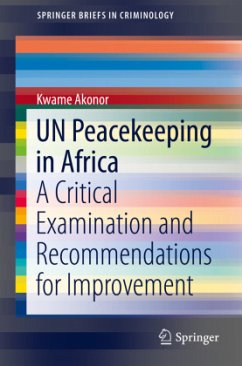 SPRINGER BRIEFS IN CRIMINOLOGY

Kwame Akonor

UN Peacekeeping in Africa

A Critical Examination and Recommendations for Improvement

Springer